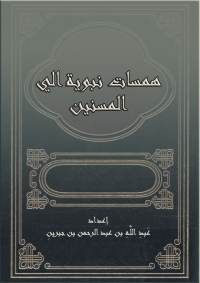 همسات نبوية الي المسنين

إعداد
عبد الله بن عبد الرحمن بن جبرين